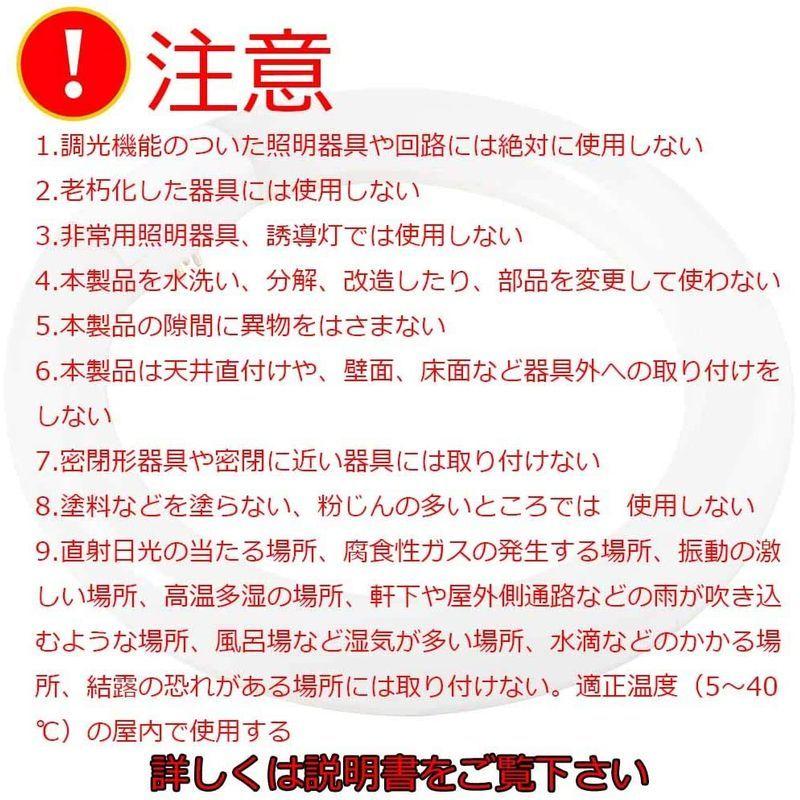 !
注意

1.調光機能のついた照明器具や回路には絶対に使用しない

2.老朽化した器具には使用しない

3.非常用照明器具、誘導灯では使用しない

4.本製品を水洗い、分解、改造したり、部品を変更して使わない

5.本製品の隙間に異物をはさまない

6.本製品は天井直付けや、壁面、床面など器具外への取り付けをしない

7.密閉形器具や密閉に近い器具には取り付けない

8.塗料などを塗らない、粉じんの多いところでは　使用しない

9.直射日光の当たる場所、腐食性ガスの発生する場所、振動の激しい場所、高温多湿の場所、軒下や屋外側通路などの雨が吹き込むような場所、風呂場など湿気が多い場所、水滴などのかかる場所、結露の恐れがある場所には取り付けない。適正温度（5~40℃）の屋内で使用する

詳しくは説明書をご覧下さい